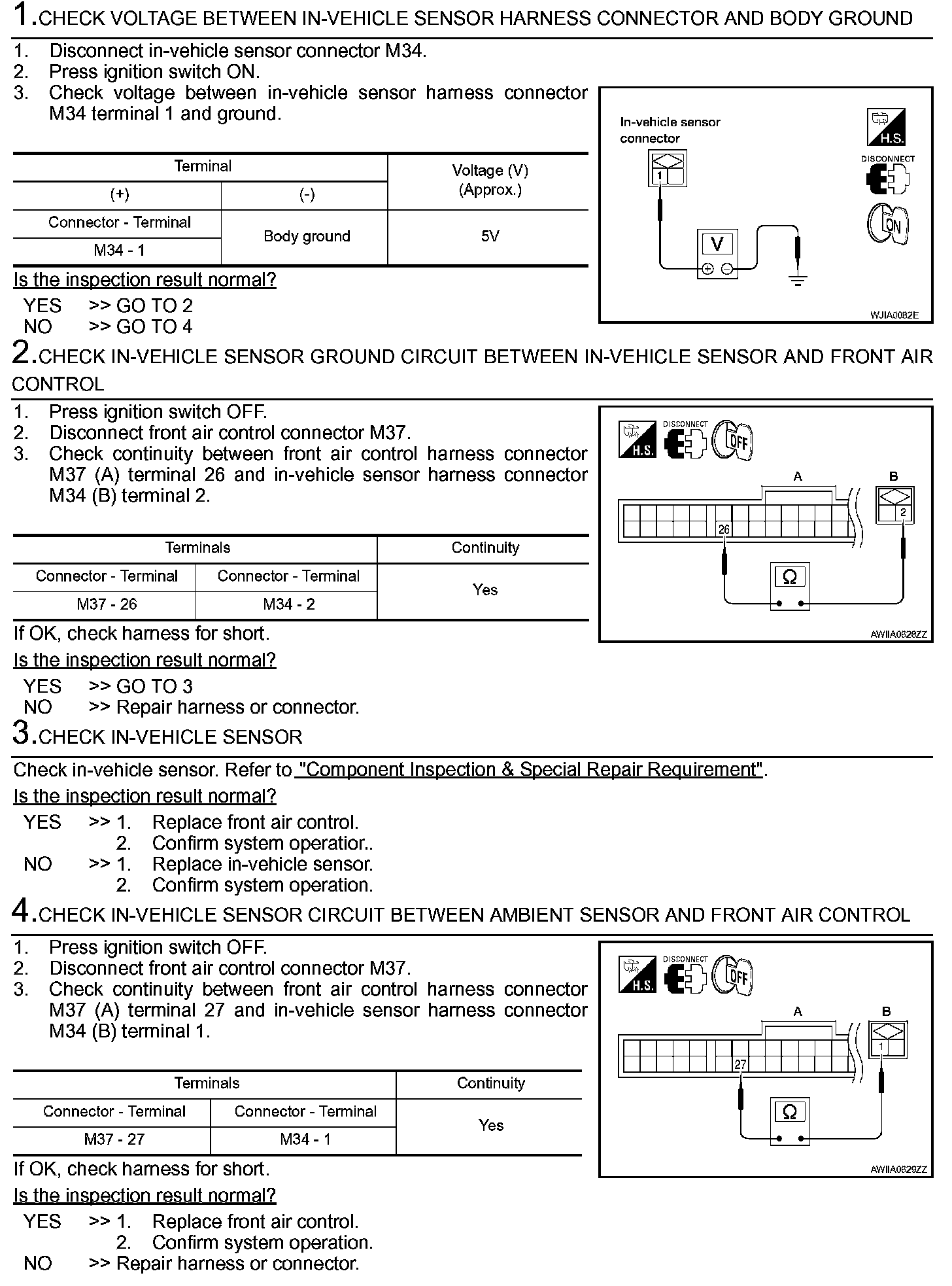 1.CHECK VOLTAGE BETWEEN IN-VEHICLE SENSOR HARNESS CONNECTOR AND BODY GROUND

1. Disconnect in-vehicle sensor connector M34.
2. Press ignition switch ON.
3. Check voltage between in-vehicle sensor harness connector M34 terminal 1 and ground.

| Terminal | | Voltage (V) (Approx.) |
|---|---|---|
| (+) | (-) | |
| Connector - Terminal | Body ground | 5V |
| M34 - 1 | | |

Is the inspection result normal?

YES >> GO TO 2
NO >> GO TO 4

In-vehicle sensor connector
1
V
H.S.
DISCONNECT
ON
WJIA0082E

2.CHECK IN-VEHICLE SENSOR GROUND CIRCUIT BETWEEN IN-VEHICLE SENSOR AND FRONT AIR CONTROL

1. Press ignition switch OFF.
2. Disconnect front air control connector M37.
3. Check continuity between front air control harness connector M37 (A) terminal 26 and in-vehicle sensor harness connector M34 (B) terminal 2.

| Terminals | | Continuity |
|---|---|---|
| Connector - Terminal | Connector - Terminal | Yes |
| M37 - 26 | M34 - 2 | |

If OK, check harness for short.

Is the inspection result normal?

YES >> GO TO 3
NO >> Repair harness or connector.

H.S.
DISCONNECT
OFF
A
B
26
2
Ω
AWIIA0628ZZ

3.CHECK IN-VEHICLE SENSOR

Check in-vehicle sensor. Refer to "Component Inspection & Special Repair Requirement".

Is the inspection result normal?

YES >> 1. Replace front air control.
2. Confirm system operatior..
NO >> 1. Replace in-vehicle sensor.
2. Confirm system operation.

4.CHECK IN-VEHICLE SENSOR CIRCUIT BETWEEN AMBIENT SENSOR AND FRONT AIR CONTROL

1. Press ignition switch OFF.
2. Disconnect front air control connector M37.
3. Check continuity between front air control harness connector M37 (A) terminal 27 and in-vehicle sensor harness connector M34 (B) terminal 1.

| Terminals | | Continuity |
|---|---|---|
| Connector - Terminal | Connector - Terminal | Yes |
| M37 - 27 | M34 - 1 | |

If OK, check harness for short.

Is the inspection result normal?

YES >> 1. Replace front air control.
2. Confirm system operation.
NO >> Repair harness or connector.

H.S.
DISCONNECT
OFF
A
B
27
1
Ω
AWIIA0629ZZ